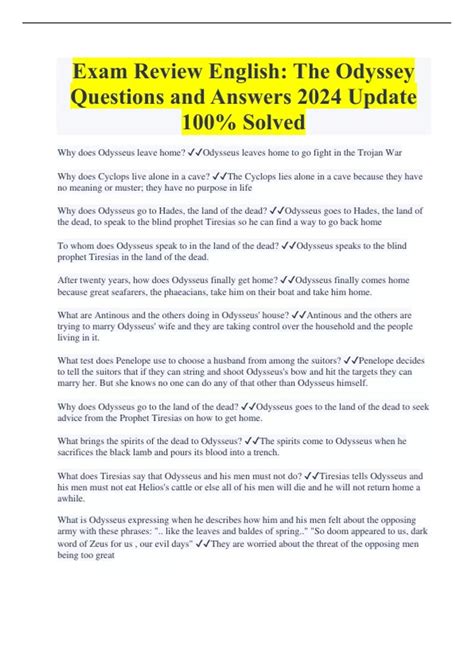 Exam Review English: The Odyssey Questions and Answers 2024 Update 100% Solved

Why does Odysseus leave home? ✓✓Odysseus leaves home to go fight in the Trojan War

Why does Cyclops live alone in a cave? ✓✓The Cyclops lies alone in a cave because they have no meaning or muster; they have no purpose in life

Why does Odysseus go to Hades, the land of the dead? ✓✓Odysseus goes to Hades, the land of the dead, to speak to the blind prophet Tiresias so he can find a way to go back home

To whom does Odysseus speak to in the land of the dead? ✓✓Odysseus speaks to the blind prophet Tiresias in the land of the dead.

After twenty years, how does Odysseus finally get home? ✓✓Odysseus finally comes home because great seafarers, the phaeacians, take him on their boat and take him home.

What are Antinous and the others doing in Odysseus' house? ✓✓Antinous and the others are trying to marry Odysseus' wife and they are taking control over the household and the people living in it.

What test does Penelope use to choose a husband from among the suitors? ✓✓Penelope decides to tell the suitors that if they can string and shoot Odysseus's bow and hit the targets they can marry her. But she knows no one can do any of that other than Odysseus himself.

Why does Odysseus go to the land of the dead? ✓✓Odysseus goes to the land of the dead to seek advice from the Prophet Tiresias on how to get home.

What brings the spirits of the dead to Odysseus? ✓✓The spirits come to Odysseus when he sacrifices the black lamb and pours its blood into a trench.

What does Tiresias say that Odysseus and his men must not do? ✓✓Tiresias tells Odysseus and his men must not eat Helios's cattle or else all of his men will die and he will not return home a awhile.

What is Odysseus expressing when he describes how him and his men felt about the opposing army with these phrases: ".. like the leaves and baldes of spring.." "So doom appeared to us, dark word of Zeus for us , our evil days" ✓✓They are worried about the threat of the opposing men being too great